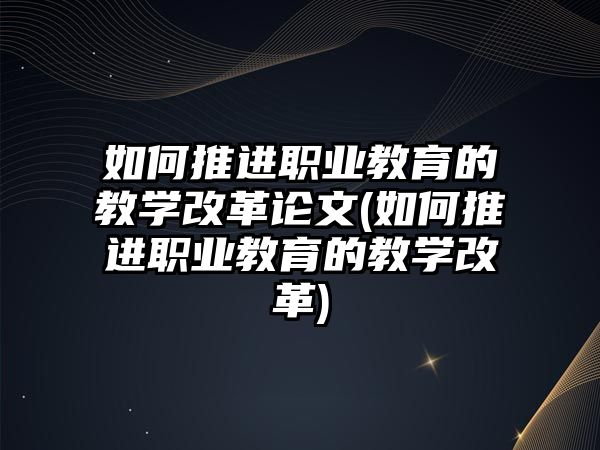 如何推进职业教育的教学改革论文(如何推进职业教育的教学改革)